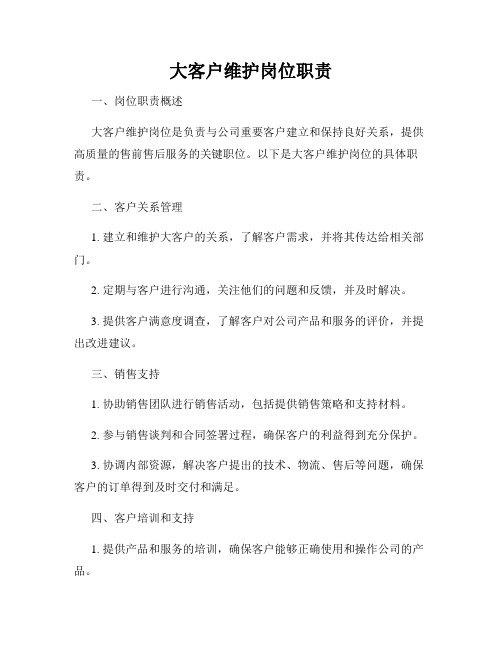 大客户维护岗位职责

一、岗位职责概述

大客户维护岗位是负责与公司重要客户建立和保持良好关系，提供高质量的售前售后服务的关键职位。以下是大客户维护岗位的具体职责。

二、客户关系管理

1. 建立和维护大客户的关系，了解客户需求，并将其传达给相关部门。

2. 定期与客户进行沟通，关注他们的问题和反馈，并及时解决。

3. 提供客户满意度调查，了解客户对公司产品和服务的评价，并提出改进建议。

三、销售支持

1. 协助销售团队进行销售活动，包括提供销售策略和支持材料。

2. 参与销售谈判和合同签署过程，确保客户的利益得到充分保护。

3. 协调内部资源，解决客户提出的技术、物流、售后等问题，确保客户的订单得到及时交付和满足。

四、客户培训和支持

1. 提供产品和服务的培训，确保客户能够正确使用和操作公司的产品。